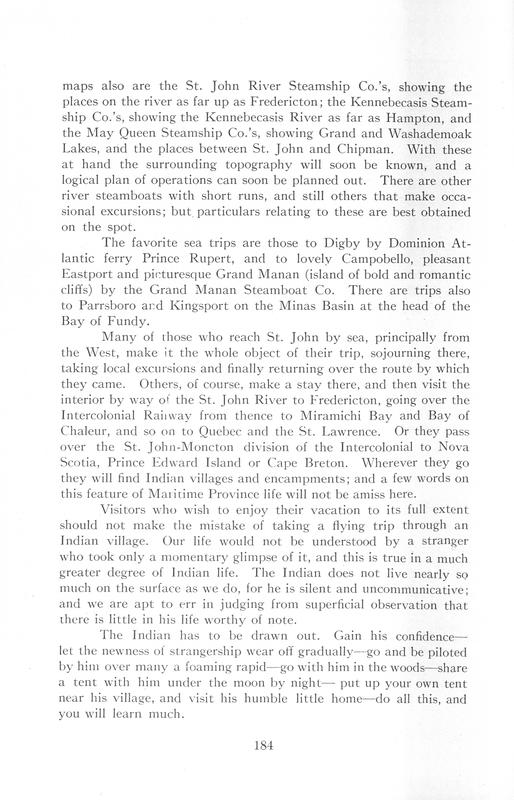 maps also are the St. John River Steamship Co.'s, showing the places on the river as far up as Fredericton; the Kennebecasis Steamship Co.'s, showing the Kennebecasis River as far as Hampton, and the May Queen Steamship Co.'s, showing Grand and Washademoak Lakes, and the places between St. John and Chipman. With these at hand the surrounding topography will soon be known, and a logical plan of operations can soon be planned out. There are other river steamboats with short runs, and still others that make occasional excursions; but particulars relating to these are best obtained on the spot.

The favorite sea trips are those to Digby by Dominion Atlantic ferry Prince Rupert, and to lovely Campobello, pleasant Eastport and picturesque Grand Manan (island of bold and romantic cliffs) by the Grand Manan Steamboat Co. There are trips also to Parrsboro and Kingsport on the Minas Basin at the head of the Bay of Fundy.

Many of those who reach St. John by sea, principally from the West, make it the whole object of their trip, sojourning there, taking local excursions and finally returning over the route by which they came. Others, of course, make a stay there, and then visit the interior by way of the St. John River to Fredericton, going over the Intercolonial Railway from thence to Miramichi Bay and Bay of Chaleur, and so on to Quebec and the St. Lawrence. Or they pass over the St. John-Moncton division of the Intercolonial to Nova Scotia, Prince Edward Island or Cape Breton. Wherever they go they will find Indian villages and encampments; and a few words on this feature of Maritime Province life will not be amiss here.

Visitors who wish to enjoy their vacation to its full extent should not make the mistake of taking a flying trip through an Indian village. Our life would not be understood by a stranger who took only a momentary glimpse of it, and this is true in a much greater degree of Indian life. The Indian does not live nearly so much on the surface as we do, for he is silent and uncommunicative; and we are apt to err in judging from superficial observation that there is little in his life worthy of note.

The Indian has to be drawn out. Gain his confidence—let the newness of strangership wear off gradually—go and be piloted by him over many a foaming rapid—go with him in the woods—share a tent with him under the moon by night— put up your own tent near his village, and visit his humble little home—do all this, and you will learn much.

184